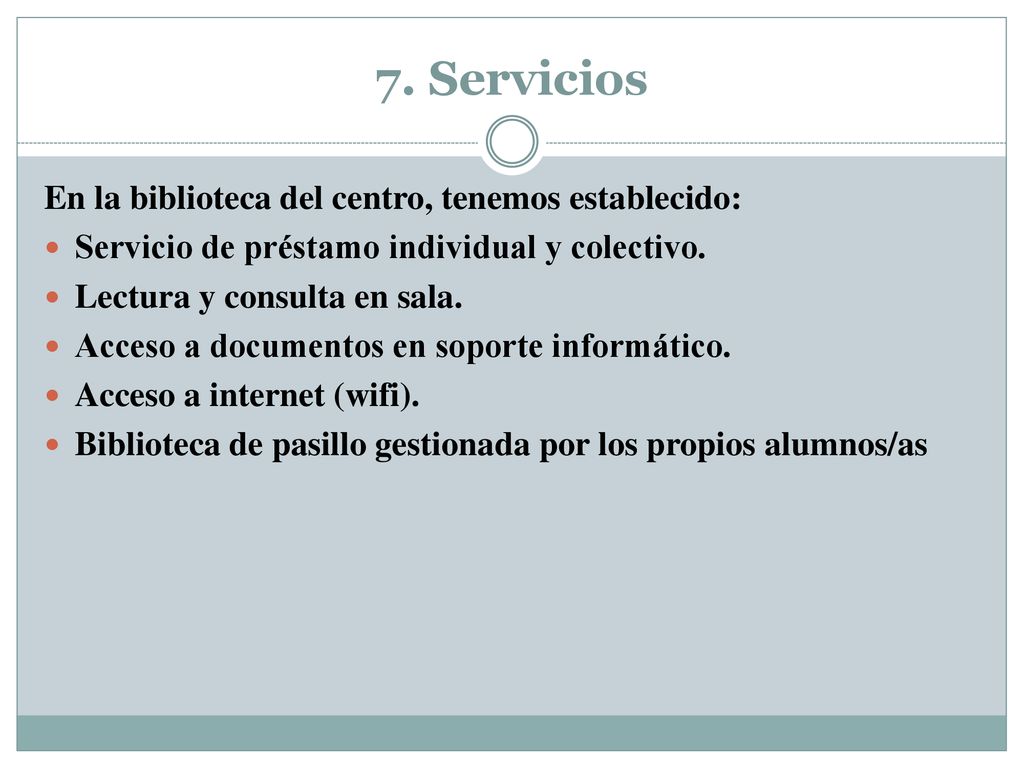 7. Servicios

En la biblioteca del centro, tenemos establecido:

- Servicio de préstamo individual y colectivo.
- Lectura y consulta en sala.
- Acceso a documentos en soporte informático.
- Acceso a internet (wifi).
- Biblioteca de pasillo gestionada por los propios alumnos/as